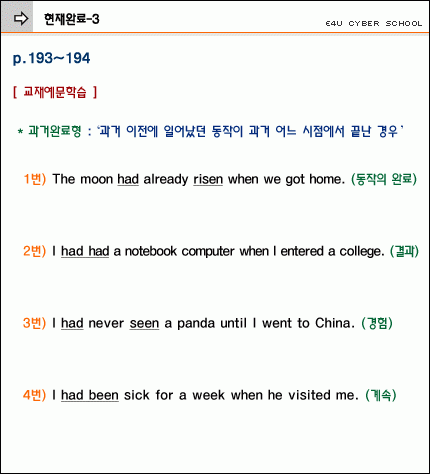 현재완료-3

E4U CYBER SCHOOL

p.193~194

[ 교재예문학습 ]

* 과거완료형 : '과거 이전에 일어났던 동작이 과거 어느 시점에서 끝난 경우'

1번) The moon had already risen when we got home. (동작의 완료)

2번) I had had a notebook computer when I entered a college. (결과)

3번) I had never seen a panda until I went to China. (경험)

4번) I had been sick for a week when he visited me. (계속)